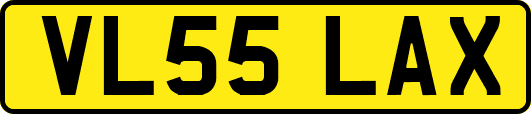 VL55 LAX